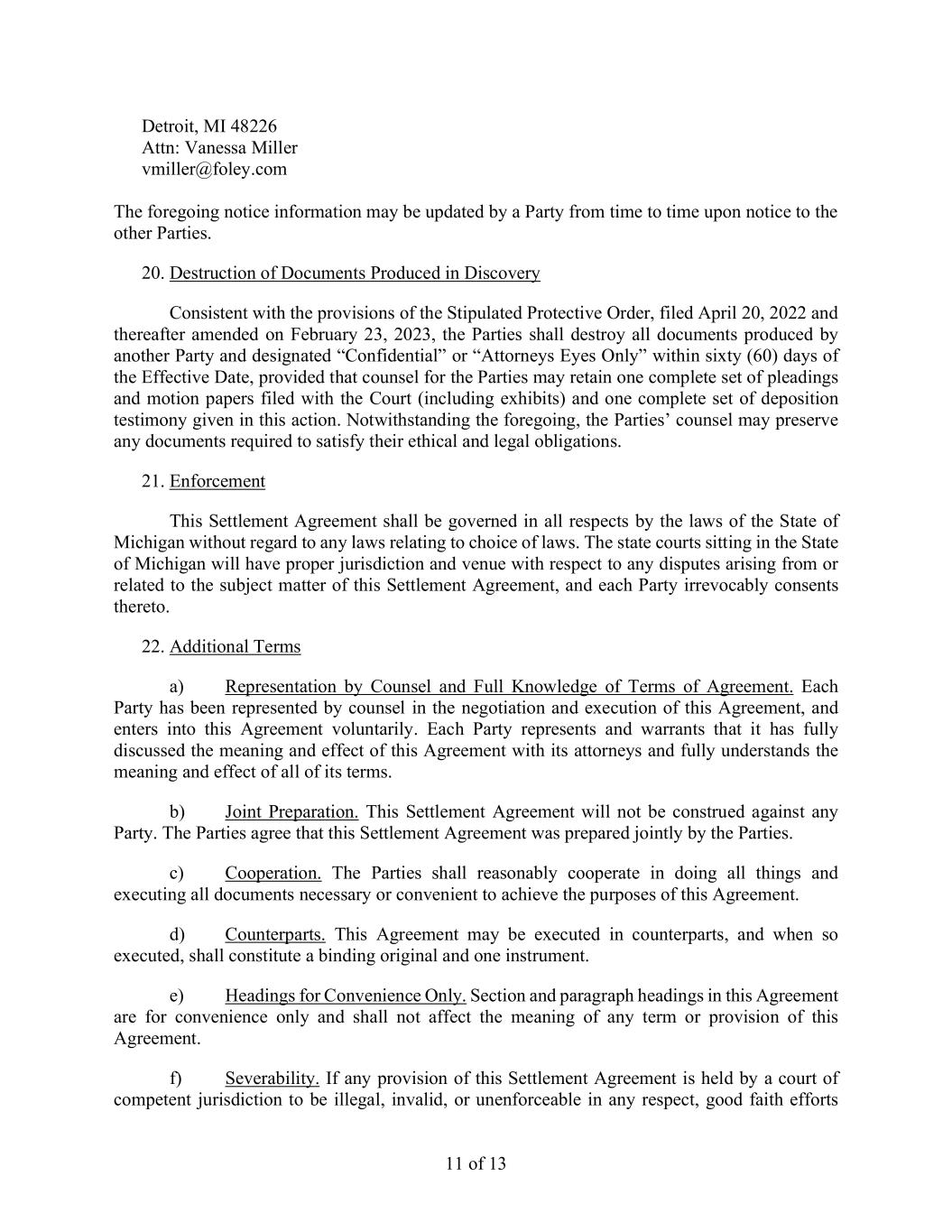 Detroit, MI 48226
Attn: Vanessa Miller
vmiller@foley.com

The foregoing notice information may be updated by a Party from time to time upon notice to the other Parties.

20. Destruction of Documents Produced in Discovery

Consistent with the provisions of the Stipulated Protective Order, filed April 20, 2022 and thereafter amended on February 23, 2023, the Parties shall destroy all documents produced by another Party and designated “Confidential” or “Attorneys Eyes Only” within sixty (60) days of the Effective Date, provided that counsel for the Parties may retain one complete set of pleadings and motion papers filed with the Court (including exhibits) and one complete set of deposition testimony given in this action. Notwithstanding the foregoing, the Parties’ counsel may preserve any documents required to satisfy their ethical and legal obligations.

21. Enforcement

This Settlement Agreement shall be governed in all respects by the laws of the State of Michigan without regard to any laws relating to choice of laws. The state courts sitting in the State of Michigan will have proper jurisdiction and venue with respect to any disputes arising from or related to the subject matter of this Settlement Agreement, and each Party irrevocably consents thereto.

22. Additional Terms

a) Representation by Counsel and Full Knowledge of Terms of Agreement. Each Party has been represented by counsel in the negotiation and execution of this Agreement, and enters into this Agreement voluntarily. Each Party represents and warrants that it has fully discussed the meaning and effect of this Agreement with its attorneys and fully understands the meaning and effect of all of its terms.

b) Joint Preparation. This Settlement Agreement will not be construed against any Party. The Parties agree that this Settlement Agreement was prepared jointly by the Parties.

c) Cooperation. The Parties shall reasonably cooperate in doing all things and executing all documents necessary or convenient to achieve the purposes of this Agreement.

d) Counterparts. This Agreement may be executed in counterparts, and when so executed, shall constitute a binding original and one instrument.

e) Headings for Convenience Only. Section and paragraph headings in this Agreement are for convenience only and shall not affect the meaning of any term or provision of this Agreement.

f) Severability. If any provision of this Settlement Agreement is held by a court of competent jurisdiction to be illegal, invalid, or unenforceable in any respect, good faith efforts

11 of 13